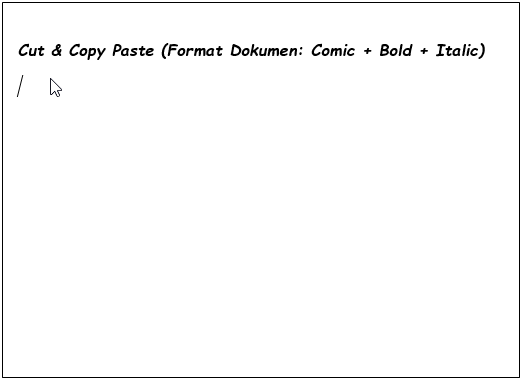 Cut & Copy Paste (Format Dokumen: Comic + Bold + Italic)